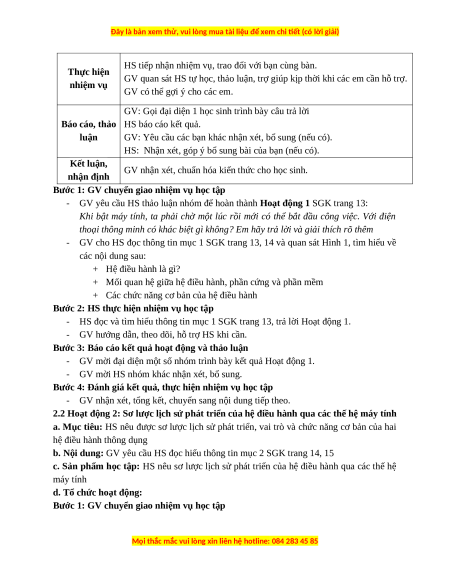 Đây là bản xem thử, vui lòng mua tài liệu để xem chi tiết (có lời giải)

| Thực hiện nhiệm vụ | HS tiếp nhận nhiệm vụ, trao đổi với bạn cùng bàn. GV quan sát HS tự học, thảo luận, trợ giúp kịp thời khi các em cần hỗ trợ. GV có thể gợi ý cho các em. |
|---|---|
| Báo cáo, thảo luận | GV: Gọi đại diện 1 học sinh trình bày câu trả lời HS báo cáo kết quả. GV: Yêu cầu các bạn khác nhận xét, bổ sung (nếu có). HS: Nhận xét, góp ý bổ sung bài của bạn (nếu có). |
| Kết luận, nhận định | GV nhận xét, chuẩn hóa kiến thức cho học sinh. |

Bước 1: GV chuyển giao nhiệm vụ học tập
- GV yêu cầu HS thảo luận nhóm để hoàn thành Hoạt động 1 SGK trang 13: Khi bật máy tính, ta phải chờ một lúc rồi mới có thể bắt đầu công việc. Với điện thoại thông minh có khác biệt gì không? Em hãy trả lời và giải thích rõ thêm
- GV cho HS đọc thông tin mục 1 SGK trang 13, 14 và quan sát Hình 1, tìm hiểu về các nội dung sau:
+ Hệ điều hành là gì?
+ Mối quan hệ giữa hệ điều hành, phần cứng và phần mềm
+ Các chức năng cơ bản của hệ điều hành
Bước 2: HS thực hiện nhiệm vụ học tập
- HS đọc và tìm hiểu thông tin mục 1 SGK trang 13, trả lời Hoạt động 1.
- GV hướng dẫn, theo dõi, hỗ trợ HS khi cần.
Bước 3: Báo cáo kết quả hoạt động và thảo luận
- GV mời đại diện một số nhóm trình bày kết quả Hoạt động 1.
- GV mời HS nhóm khác nhận xét, bổ sung.
Bước 4: Đánh giá kết quả, thực hiện nhiệm vụ học tập
- GV nhận xét, tổng kết, chuyển sang nội dung tiếp theo.
2.2 Hoạt động 2: Sơ lược lịch sử phát triển của hệ điều hành qua các thế hệ máy tính
a. Mục tiêu: HS nêu được sơ lược lịch sử phát triển, vai trò và chức năng cơ bản của hai hệ điều hành thông dụng
b. Nội dung: GV yêu cầu HS đọc hiểu thông tin mục 2 SGK trang 14, 15
c. Sản phẩm học tập: HS nêu sơ lược lịch sử phát triển của hệ điều hành qua các thế hệ máy tính
d. Tổ chức hoạt động:
Bước 1: GV chuyển giao nhiệm vụ học tập

Mọi thắc mắc vui lòng xin liên hệ hotline: 084 283 45 85